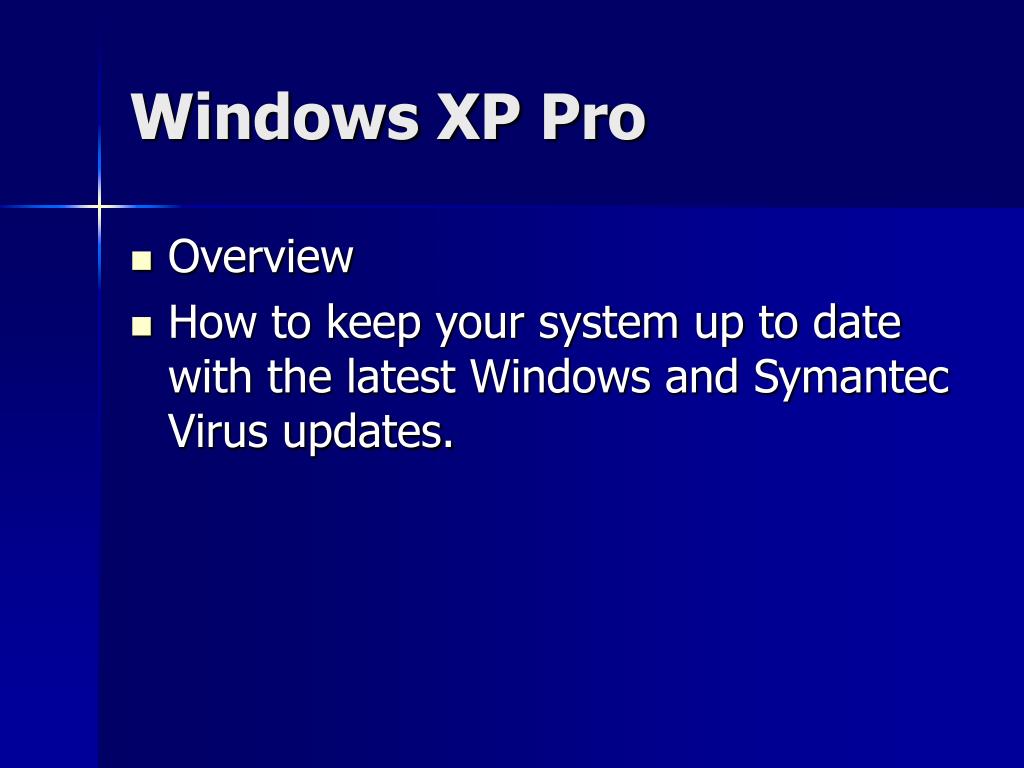 Windows XP Pro

• Overview
• How to keep your system up to date with the latest Windows and Symantec Virus updates.